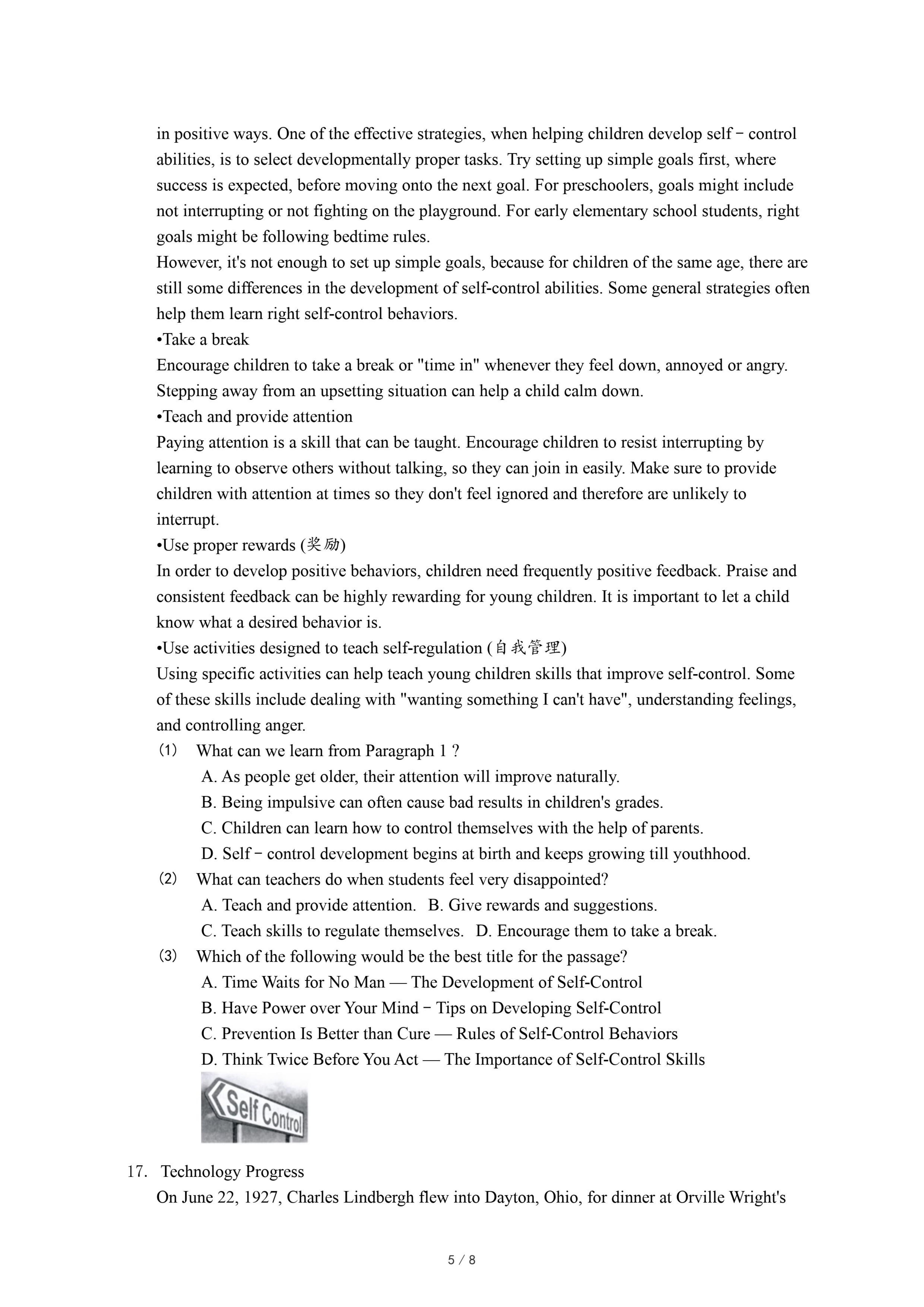 in positive ways. One of the effective strategies, when helping children develop self－control abilities, is to select developmentally proper tasks. Try setting up simple goals first, where success is expected, before moving onto the next goal. For preschoolers, goals might include not interrupting or not fighting on the playground. For early elementary school students, right goals might be following bedtime rules.

However, it's not enough to set up simple goals, because for children of the same age, there are still some differences in the development of self-control abilities. Some general strategies often help them learn right self-control behaviors.

•Take a break

Encourage children to take a break or "time in" whenever they feel down, annoyed or angry. Stepping away from an upsetting situation can help a child calm down.

•Teach and provide attention

Paying attention is a skill that can be taught. Encourage children to resist interrupting by learning to observe others without talking, so they can join in easily. Make sure to provide children with attention at times so they don't feel ignored and therefore are unlikely to interrupt.

•Use proper rewards (奖励)

In order to develop positive behaviors, children need frequently positive feedback. Praise and consistent feedback can be highly rewarding for young children. It is important to let a child know what a desired behavior is.

•Use activities designed to teach self-regulation (自我管理)

Using specific activities can help teach young children skills that improve self-control. Some of these skills include dealing with "wanting something I can't have", understanding feelings, and controlling anger.

(1) What can we learn from Paragraph 1 ?

A. As people get older, their attention will improve naturally.

B. Being impulsive can often cause bad results in children's grades.

C. Children can learn how to control themselves with the help of parents.

D. Self－control development begins at birth and keeps growing till youthhood.

(2) What can teachers do when students feel very disappointed?

A. Teach and provide attention. B. Give rewards and suggestions.

C. Teach skills to regulate themselves. D. Encourage them to take a break.

(3) Which of the following would be the best title for the passage?

A. Time Waits for No Man — The Development of Self-Control

B. Have Power over Your Mind－Tips on Developing Self-Control

C. Prevention Is Better than Cure — Rules of Self-Control Behaviors

D. Think Twice Before You Act — The Importance of Self-Control Skills

Self Control

17. Technology Progress

On June 22, 1927, Charles Lindbergh flew into Dayton, Ohio, for dinner at Orville Wright's

5 / 8